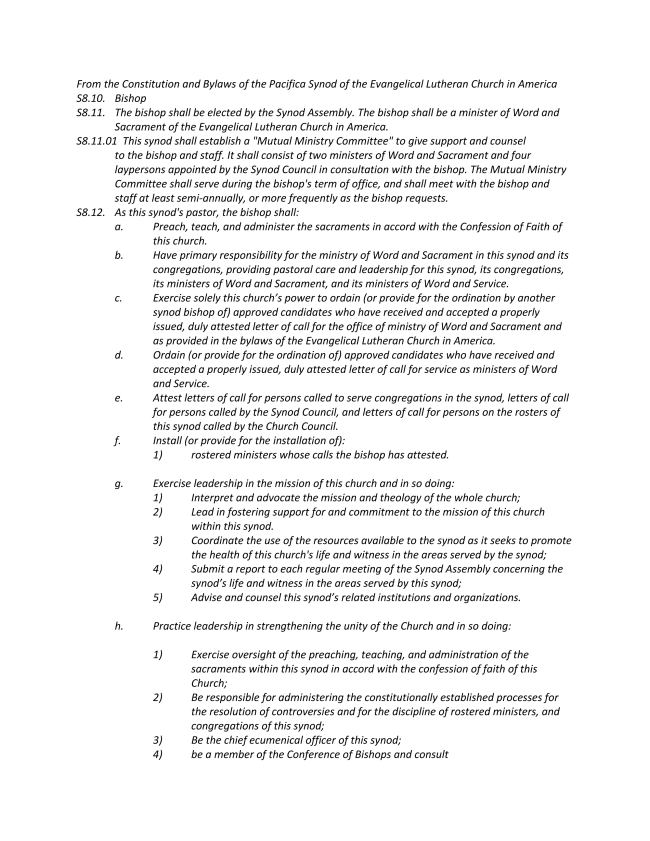 From the Constitution and Bylaws of the Pacifica Synod of the Evangelical Lutheran Church in America
S8.10. Bishop
S8.11. The bishop shall be elected by the Synod Assembly. The bishop shall be a minister of Word and Sacrament of the Evangelical Lutheran Church in America.
S8.11.01 This synod shall establish a "Mutual Ministry Committee" to give support and counsel to the bishop and staff. It shall consist of two ministers of Word and Sacrament and four laypersons appointed by the Synod Council in consultation with the bishop. The Mutual Ministry Committee shall serve during the bishop's term of office, and shall meet with the bishop and staff at least semi-annually, or more frequently as the bishop requests.
S8.12. As this synod's pastor, the bishop shall:
a. Preach, teach, and administer the sacraments in accord with the Confession of Faith of this church.
b. Have primary responsibility for the ministry of Word and Sacrament in this synod and its congregations, providing pastoral care and leadership for this synod, its congregations, its ministers of Word and Sacrament, and its ministers of Word and Service.
c. Exercise solely this church's power to ordain (or provide for the ordination by another synod bishop of) approved candidates who have received and accepted a properly issued, duly attested letter of call for the office of ministry of Word and Sacrament and as provided in the bylaws of the Evangelical Lutheran Church in America.
d. Ordain (or provide for the ordination of) approved candidates who have received and accepted a properly issued, duly attested letter of call for service as ministers of Word and Service.
e. Attest letters of call for persons called to serve congregations in the synod, letters of call for persons called by the Synod Council, and letters of call for persons on the rosters of this synod called by the Church Council.
f. Install (or provide for the installation of):
1) rostered ministers whose calls the bishop has attested.

g. Exercise leadership in the mission of this church and in so doing:
1) Interpret and advocate the mission and theology of the whole church;
2) Lead in fostering support for and commitment to the mission of this church within this synod.
3) Coordinate the use of the resources available to the synod as it seeks to promote the health of this church's life and witness in the areas served by the synod;
4) Submit a report to each regular meeting of the Synod Assembly concerning the synod's life and witness in the areas served by this synod;
5) Advise and counsel this synod's related institutions and organizations.

h. Practice leadership in strengthening the unity of the Church and in so doing:

1) Exercise oversight of the preaching, teaching, and administration of the sacraments within this synod in accord with the confession of faith of this Church;
2) Be responsible for administering the constitutionally established processes for the resolution of controversies and for the discipline of rostered ministers, and congregations of this synod;
3) Be the chief ecumenical officer of this synod;
4) be a member of the Conference of Bishops and consult